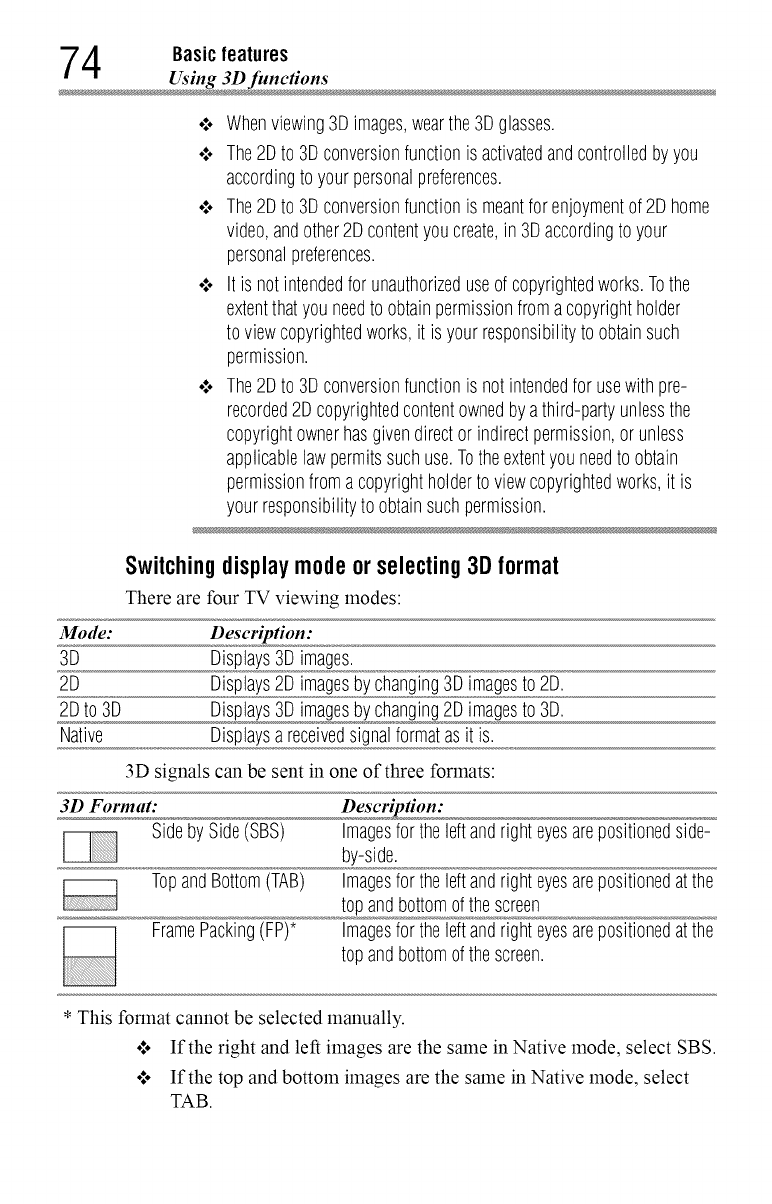 74 Basic features
Using 3D functions

❖ When viewing 3D images, wear the 3D glasses.

❖ The 2D to 3D conversion function is activated and controlled by you according to your personal preferences.

❖ The 2D to 3D conversion function is meant for enjoyment of 2D home video, and other 2D content you create, in 3D according to your personal preferences.

❖ It is not intended for unauthorized use of copyrighted works. To the extent that you need to obtain permission from a copyright holder to view copyrighted works, it is your responsibility to obtain such permission.

❖ The 2D to 3D conversion function is not intended for use with pre-recorded 2D copyrighted content owned by a third-party unless the copyright owner has given direct or indirect permission, or unless applicable law permits such use. To the extent you need to obtain permission from a copyright holder to view copyrighted works, it is your responsibility to obtain such permission.

Switching display mode or selecting 3D format

There are four TV viewing modes:

| Mode: | Description: |
|---|---|
| 3D | Displays 3D images. |
| 2D | Displays 2D images by changing 3D images to 2D. |
| 2D to 3D | Displays 3D images by changing 2D images to 3D. |
| Native | Displays a received signal format as it is. |

3D signals can be sent in one of three formats:

| 3D Format: | Description: |
|---|---|
| Side by Side (SBS) | Images for the left and right eyes are positioned side-by-side. |
| Top and Bottom (TAB) | Images for the left and right eyes are positioned at the top and bottom of the screen |
| Frame Packing (FP)* | Images for the left and right eyes are positioned at the top and bottom of the screen. |

* This format cannot be selected manually.

❖ If the right and left images are the same in Native mode, select SBS.

❖ If the top and bottom images are the same in Native mode, select TAB.